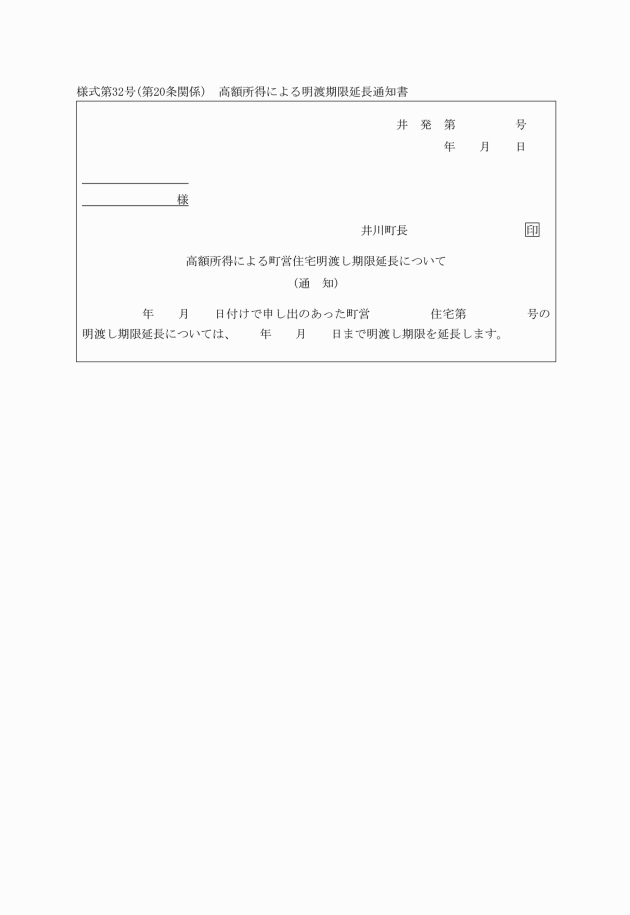 様式第32号(第20条関係)　高額所得による明渡期限延長通知書

井　発　第　　　　号
年　　月　　日

様

井川町長　　　　　　　　　印

高額所得による町営住宅明渡し期限延長について
(通　知)

年　　月　　日付けで申し出のあった町営　　　　住宅第　　　　号の明渡し期限延長については、　年　　月　　日まで明渡し期限を延長します。